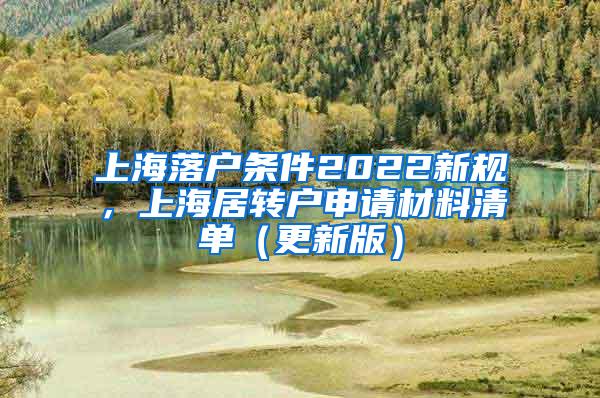 上海落户条件2022新规，上海居转户申请材料清单（更新版）